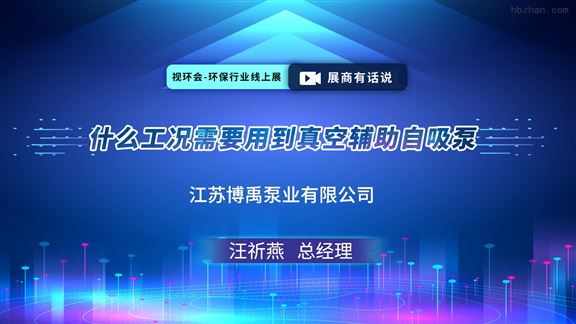 hbzhan.com

视环会-环保行业线上展

展商有话说

什么工况需要用到真空辅助自吸泵

江苏博禹泵业有限公司

汪祈燕 总经理